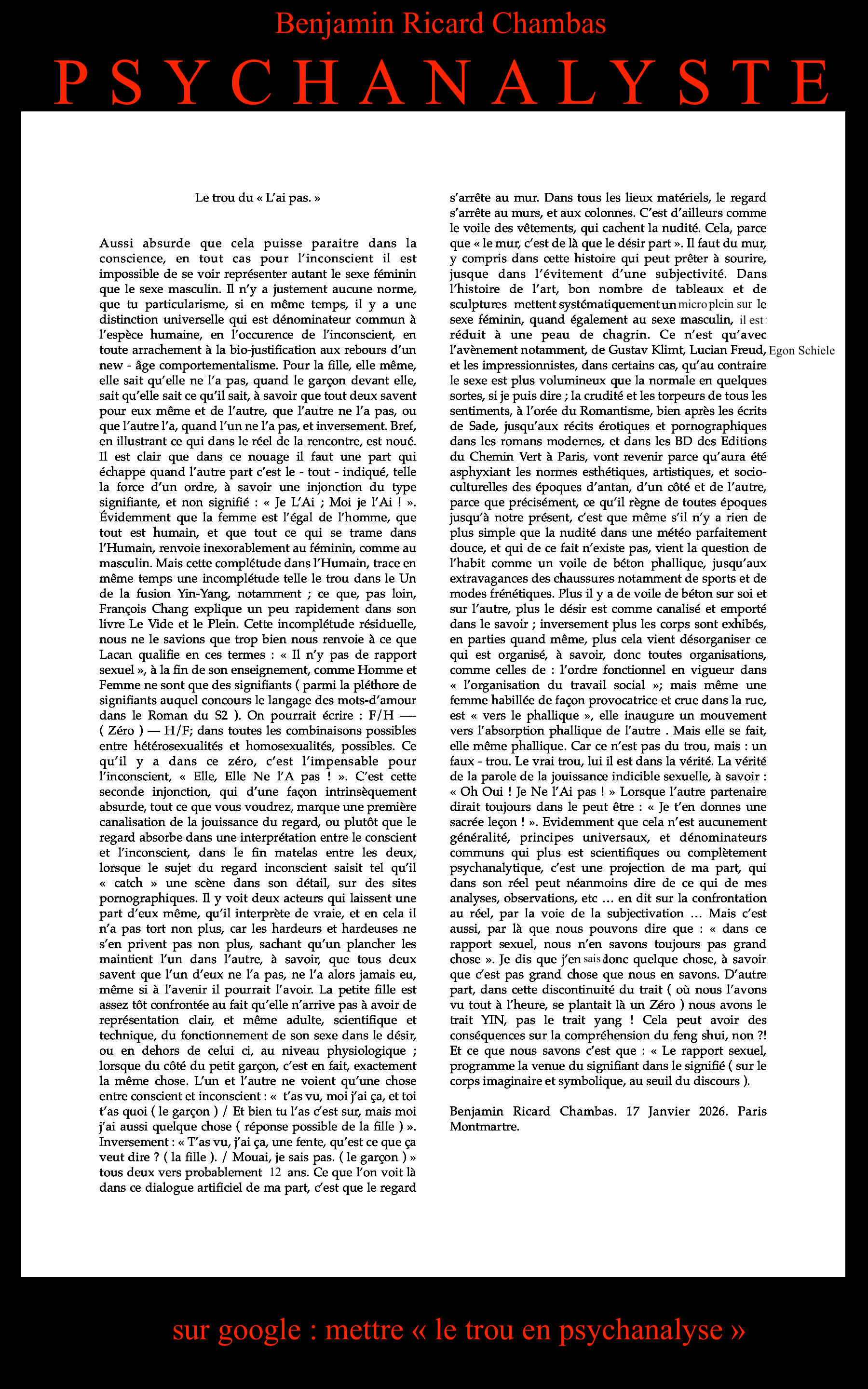 Benjamin Ricard Chambas

PSYCHANALYSTE

Le trou du « L'ai pas. »

Aussi absurde que cela puisse paraitre dans la conscience, en tout cas pour l'inconscient il est impossible de se voir représenter autant le sexe féminin que le sexe masculin. Il n'y a justement aucune norme, que tu particularisme, si en même temps, il y a une distinction universelle qui est dénominateur commun à l'espèce humaine, en l'occurence de l'inconscient, en toute arrachement à la bio-justification aux rebours d'un new - âge comportementalisme. Pour la fille, elle même, elle sait qu'elle ne l'a pas, quand le garçon devant elle, sait qu'elle sait ce qu'il sait, à savoir que tout deux savent pour eux même et de l'autre, que l'autre ne l'a pas, ou que l'autre l'a, quand l'un ne l'a pas, et inversement. Bref, en illustrant ce qui dans le réel de la rencontre, est noué. Il est clair que dans ce nouage il faut une part qui échappe quand l'autre part c'est le - tout - indiqué, telle la force d'un ordre, à savoir une injonction du type signifiante, et non signifié : « Je L'Ai ; Moi je l'Ai ! ». Évidemment que la femme est l'égal de l'homme, que tout est humain, et que tout ce qui se trame dans l'Humain, renvoie inexorablement au féminin, comme au masculin. Mais cette complétude dans l'Humain, trace en même temps une incomplétude telle le trou dans le Un de la fusion Yin-Yang, notamment ; ce que, pas loin, François Chang explique un peu rapidement dans son livre Le Vide et le Plein. Cette incomplétude résiduelle, nous ne le savions que trop bien nous renvoie à ce que Lacan qualifie en ces termes : « Il n'y pas de rapport sexuel », à la fin de son enseignement, comme Homme et Femme ne sont que des signifiants ( parmi la pléthore de signifiants auquel concours le langage des mots-d'amour dans le Roman du S2 ). On pourrait écrire : F/H — ( Zéro ) — H/F; dans toutes les combinaisons possibles entre hétérosexualités et homosexualités, possibles. Ce qu'il y a dans ce zéro, c'est l'impensable pour l'inconscient, « Elle, Elle Ne l'A pas ! ». C'est cette seconde injonction, qui d'une façon intrinsèquement absurde, tout ce que vous voudrez, marque une première canalisation de la jouissance du regard, ou plutôt que le regard absorbe dans une interprétation entre le conscient et l'inconscient, dans le fin matelas entre les deux, lorsque le sujet du regard inconscient saisit tel qu'il « catch » une scène dans son détail, sur des sites pornographiques. Il y voit deux acteurs qui laissent une part d'eux même, qu'il interprète de vraie, et en cela il n'a pas tort non plus, car les hardeurs et hardeuses ne s'en privent pas non plus, sachant qu'un plancher les maintient l'un dans l'autre, à savoir, que tous deux savent que l'un d'eux ne l'a pas, ne l'a alors jamais eu, même si à l'avenir il pourrait l'avoir. La petite fille est assez tôt confrontée au fait qu'elle n'arrive pas à avoir de représentation clair, et même adulte, scientifique et technique, du fonctionnement de son sexe dans le désir, ou en dehors de celui ci, au niveau physiologique ; lorsque du côté du petit garçon, c'est en fait, exactement la même chose. L'un et l'autre ne voient qu'une chose entre conscient et inconscient : « t'as vu, moi j'ai ça, et toi t'as quoi ( le garçon ) / Et bien tu l'as c'est sur, mais moi j'ai aussi quelque chose ( réponse possible de la fille ) ». Inversement : « T'as vu, j'ai ça, une fente, qu'est ce que ça veut dire ? ( la fille ). / Mouai, je sais pas. ( le garçon ) » tous deux vers probablement 12 ans. Ce que l'on voit là dans ce dialogue artificiel de ma part, c'est que le regard s'arrête au mur. Dans tous les lieux matériels, le regard s'arrête au murs, et aux colonnes. C'est d'ailleurs comme le voile des vêtements, qui cachent la nudité. Cela, parce que « le mur, c'est de là que le désir part ». Il faut du mur, y compris dans cette histoire qui peut prêter à sourire, jusque dans l'évitement d'une subjectivité. Dans l'histoire de l'art, bon nombre de tableaux et de sculptures mettent systématiquement un micro plein sur le sexe féminin, quand également au sexe masculin, il est réduit à une peau de chagrin. Ce n'est qu'avec l'avènement notamment, de Gustav Klimt, Lucian Freud, Egon Schiele et les impressionnistes, dans certains cas, qu'au contraire le sexe est plus volumineux que la normale en quelques sortes, si je puis dire ; la crudité et les torpeurs de tous les sentiments, à l'orée du Romantisme, bien après les écrits de Sade, jusqu'aux récits érotiques et pornographiques dans les romans modernes, et dans les BD des Editions du Chemin Vert à Paris, vont revenir parce qu'aura été asphyxiant les normes esthétiques, artistiques, et socio-culturelles des époques d'antan, d'un côté et de l'autre, parce que précisément, ce qu'il règne de toutes époques jusqu'à notre présent, c'est que même s'il n'y a rien de plus simple que la nudité dans une météo parfaitement douce, et qui de ce fait n'existe pas, vient la question de l'habit comme un voile de béton phallique, jusqu'aux extravagances des chaussures notamment de sports et de modes frénétiques. Plus il y a de voile de béton sur soi et sur l'autre, plus le désir est comme canalisé et emporté dans le savoir ; inversement plus les corps sont exhibés, en parties quand même, plus cela vient désorganiser ce qui est organisé, à savoir, donc toutes organisations, comme celles de : l'ordre fonctionnel en vigueur dans « l'organisation du travail social »; mais même une femme habillée de façon provocatrice et crue dans la rue, est « vers le phallique », elle inaugure un mouvement vers l'absorption phallique de l'autre . Mais elle se fait, elle même phallique. Car ce n'est pas du trou, mais : un faux - trou. Le vrai trou, lui il est dans la vérité. La vérité de la parole de la jouissance indicible sexuelle, à savoir : « Oh Oui ! Je Ne l'Ai pas ! » Lorsque l'autre partenaire dirait toujours dans le peut être : « Je t'en donnes une sacrée leçon ! ». Evidemment que cela n'est aucunement généralité, principes universaux, et dénominateurs communs qui plus est scientifiques ou complètement psychanalytique, c'est une projection de ma part, qui dans son réel peut néanmoins dire de ce qui de mes analyses, observations, etc … en dit sur la confrontation au réel, par la voie de la subjectivation … Mais c'est aussi, par là que nous pouvons dire que : « dans ce rapport sexuel, nous n'en savons toujours pas grand chose ». Je dis que j'en sais donc quelque chose, à savoir que c'est pas grand chose que nous en savons. D'autre part, dans cette discontinuité du trait ( où nous l'avons vu tout à l'heure, se plantait là un Zéro ) nous avons le trait YIN, pas le trait yang ! Cela peut avoir des conséquences sur la compréhension du feng shui, non ?! Et ce que nous savons c'est que : « Le rapport sexuel, programme la venue du signifiant dans le signifié ( sur le corps imaginaire et symbolique, au seuil du discours ).

Benjamin Ricard Chambas. 17 Janvier 2026. Paris Montmartre.

sur google : mettre « le trou en psychanalyse »